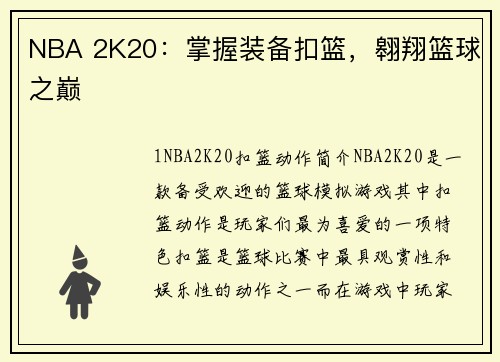 NBA 2K20：掌握装备扣篮，翱翔篮球之巅

1NBA2K20扣篮动作简介NBA2K20是一款备受欢迎的篮球模拟游戏其中扣篮动作是玩家们最为喜爱的一项特色扣篮是篮球比赛中最具观赏性和娱乐性的动作之一而在游戏中玩家